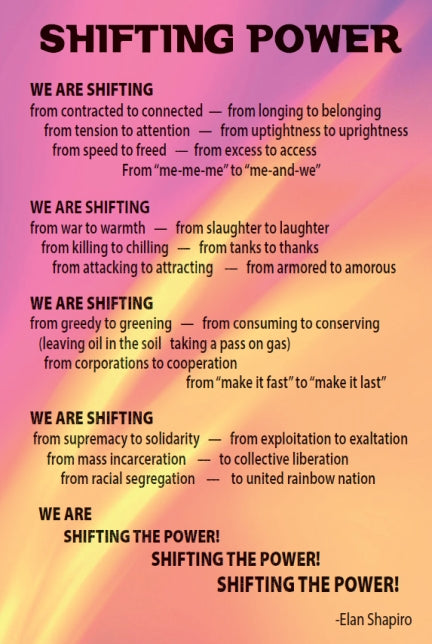 SHIFTING POWER

WE ARE SHIFTING
from contracted to connected — from longing to belonging
from tension to attention — from uptightness to uprightness
from speed to freed — from excess to access
From "me-me-me" to "me-and-we"

WE ARE SHIFTING
from war to warmth — from slaughter to laughter
from killing to chilling — from tanks to thanks
from attacking to attracting — from armored to amorous

WE ARE SHIFTING
from greedy to greening — from consuming to conserving
(leaving oil in the soil taking a pass on gas)
from corporations to cooperation
from "make it fast" to "make it last"

WE ARE SHIFTING
from supremacy to solidarity — from exploitation to exaltation
from mass incarceration — to collective liberation
from racial segregation — to united rainbow nation

WE ARE
SHIFTING THE POWER!
SHIFTING THE POWER!
SHIFTING THE POWER!

-Elan Shapiro